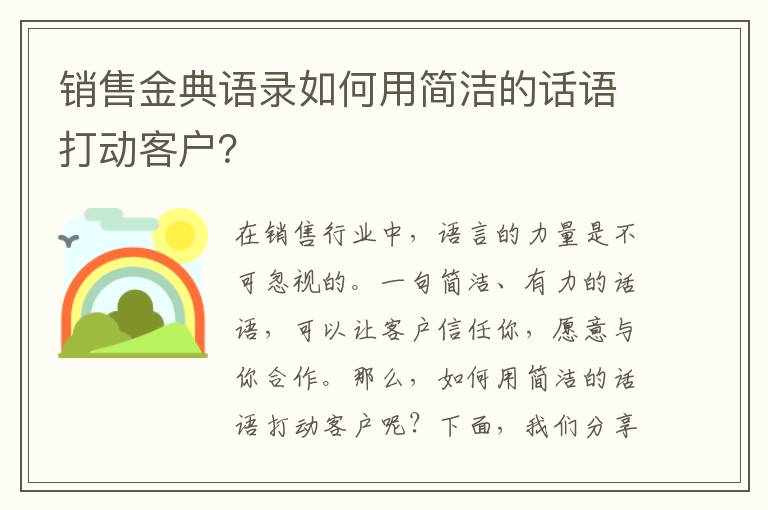 销售金典语录如何用简洁的话语打动客户?

在销售行业中，语言的力量是不可忽视的。一句简洁、有力的话语，可以让客户信任你，愿意与你合作。那么，如何用简洁的话语打动客户呢？下面，我们分享